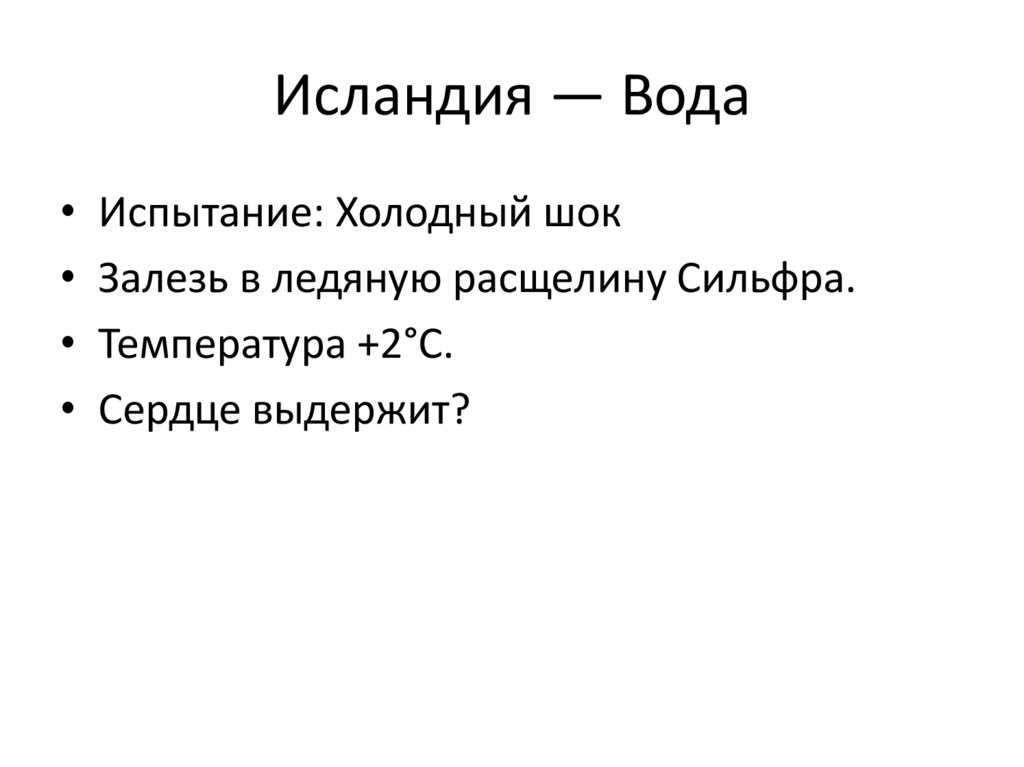 Исландия — Вода

• Испытание: Холодный шок
• Залезь в ледяную расщелину Сильфра.
• Температура +2°C.
• Сердце выдержит?